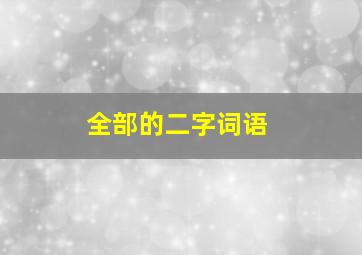 全部的二字词语